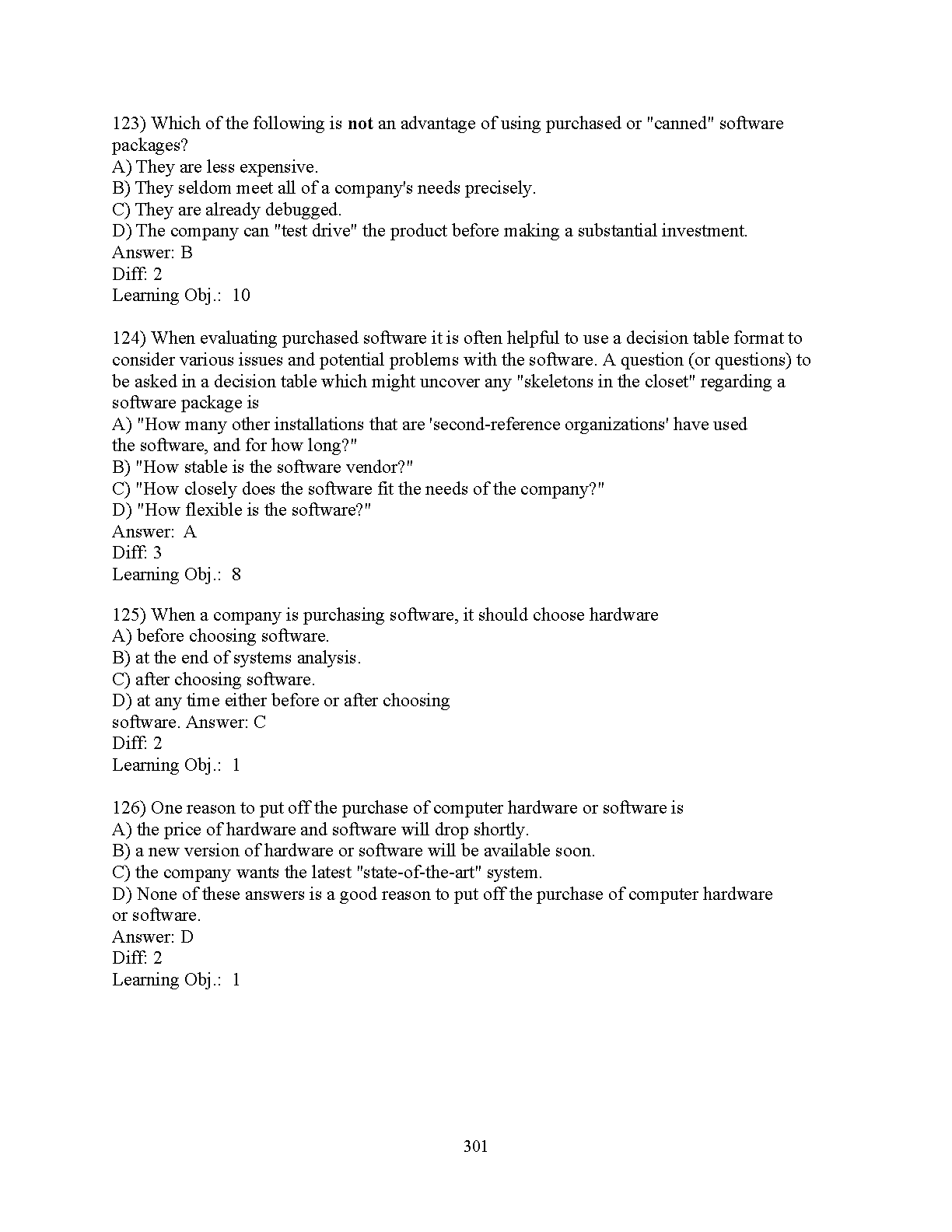 123) Which of the following is not an advantage of using purchased or "canned" software packages?
A) They are less expensive.
B) They seldom meet all of a company's needs precisely.
C) They are already debugged.
D) The company can "test drive" the product before making a substantial investment.
Answer: B
Diff: 2
Learning Obj.: 10

124) When evaluating purchased software it is often helpful to use a decision table format to consider various issues and potential problems with the software. A question (or questions) to be asked in a decision table which might uncover any "skeletons in the closet" regarding a software package is
A) "How many other installations that are 'second-reference organizations' have used the software, and for how long?"
B) "How stable is the software vendor?"
C) "How closely does the software fit the needs of the company?"
D) "How flexible is the software?"
Answer: A
Diff: 3
Learning Obj.: 8

125) When a company is purchasing software, it should choose hardware
A) before choosing software.
B) at the end of systems analysis.
C) after choosing software.
D) at any time either before or after choosing software. Answer: C
Diff: 2
Learning Obj.: 1

126) One reason to put off the purchase of computer hardware or software is
A) the price of hardware and software will drop shortly.
B) a new version of hardware or software will be available soon.
C) the company wants the latest "state-of-the-art" system.
D) None of these answers is a good reason to put off the purchase of computer hardware or software.
Answer: D
Diff: 2
Learning Obj.: 1

301